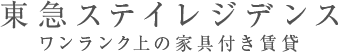 東急ステイレジデンス
ワンランク上の家具付き賃貸